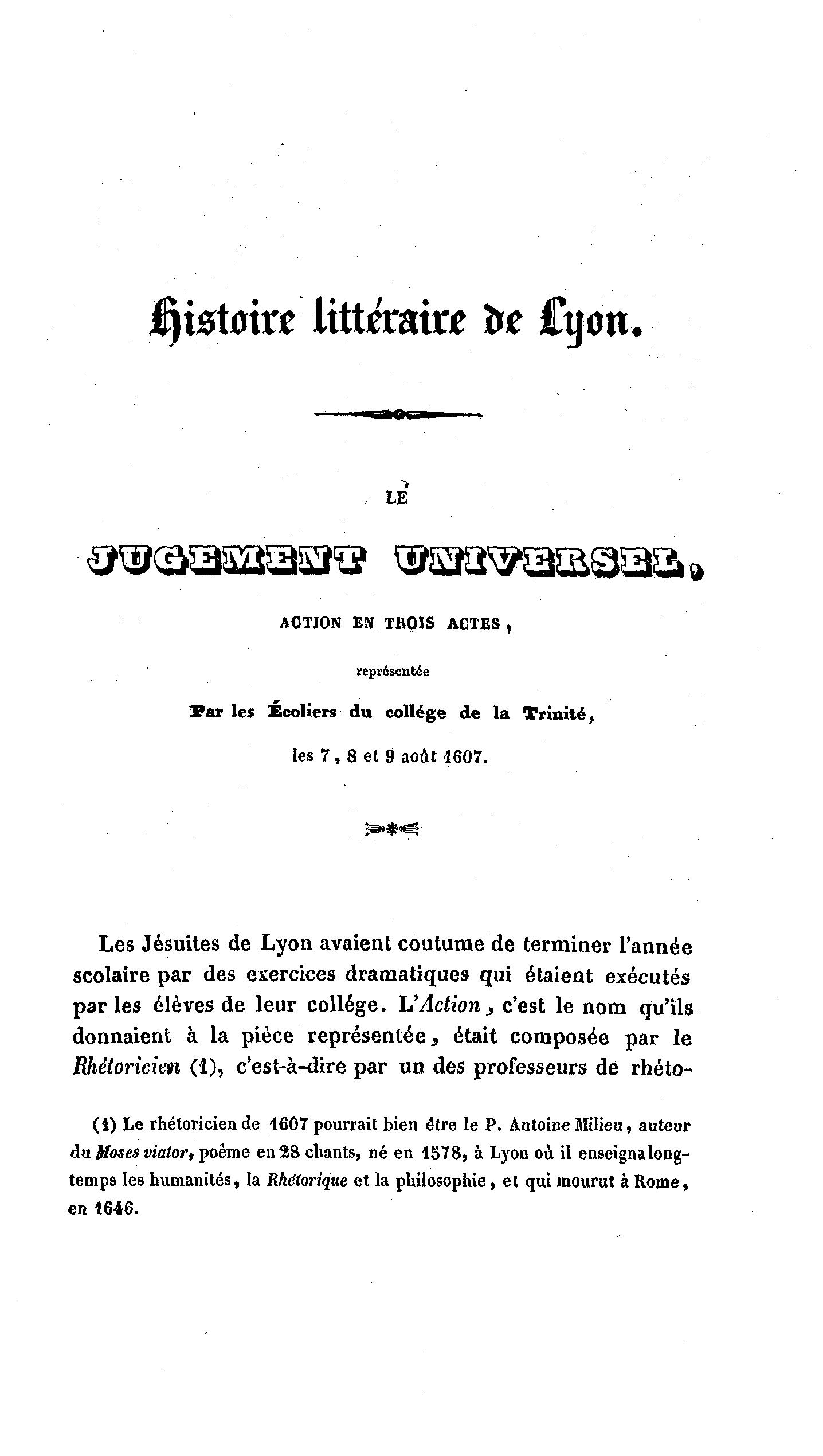 Histoire littéraire de Lyon.

LE

JUGEMENT UNIVERSEL,

ACTION EN TROIS ACTES,

représentée

Par les Écoliers du collége de la Trinité,

les 7, 8 et 9 août 1607.

Les Jésuites de Lyon avaient coutume de terminer l'année scolaire par des exercices dramatiques qui étaient exécutés par les élèves de leur collége. L'Action, c'est le nom qu'ils donnaient à la pièce représentée, était composée par le Rhétoricien (1), c'est-à-dire par un des professeurs de rhéto-

(1) Le rhétoricien de 1607 pourrait bien être le P. Antoine Milieu, auteur du Moses viator, poème en 28 chants, né en 1578, à Lyon où il enseigna longtemps les humanités, la Rhétorique et la philosophie, et qui mourut à Rome, en 1646.